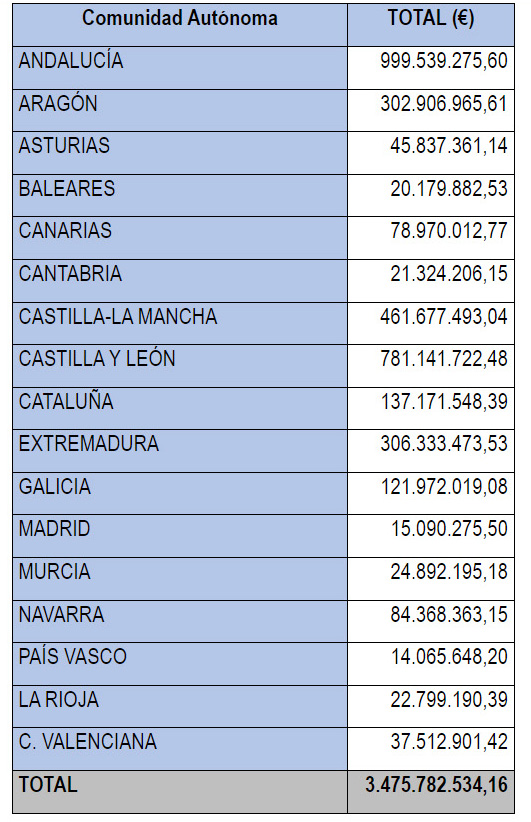 | Comunidad Autónoma | TOTAL (€) |
|---|---|
| ANDALUCÍA | 999.539.275,60 |
| ARAGÓN | 302.906.965,61 |
| ASTURIAS | 45.837.361,14 |
| BALEARES | 20.179.882,53 |
| CANARIAS | 78.970.012,77 |
| CANTABRIA | 21.324.206,15 |
| CASTILLA-LA MANCHA | 461.677.493,04 |
| CASTILLA Y LEÓN | 781.141.722,48 |
| CATALUÑA | 137.171.548,39 |
| EXTREMADURA | 306.333.473,53 |
| GALICIA | 121.972.019,08 |
| MADRID | 15.090.275,50 |
| MURCIA | 24.892.195,18 |
| NAVARRA | 84.368.363,15 |
| PAÍS VASCO | 14.065.648,20 |
| LA RIOJA | 22.799.190,39 |
| C. VALENCIANA | 37.512.901,42 |
| TOTAL | 3.475.782.534,16 |